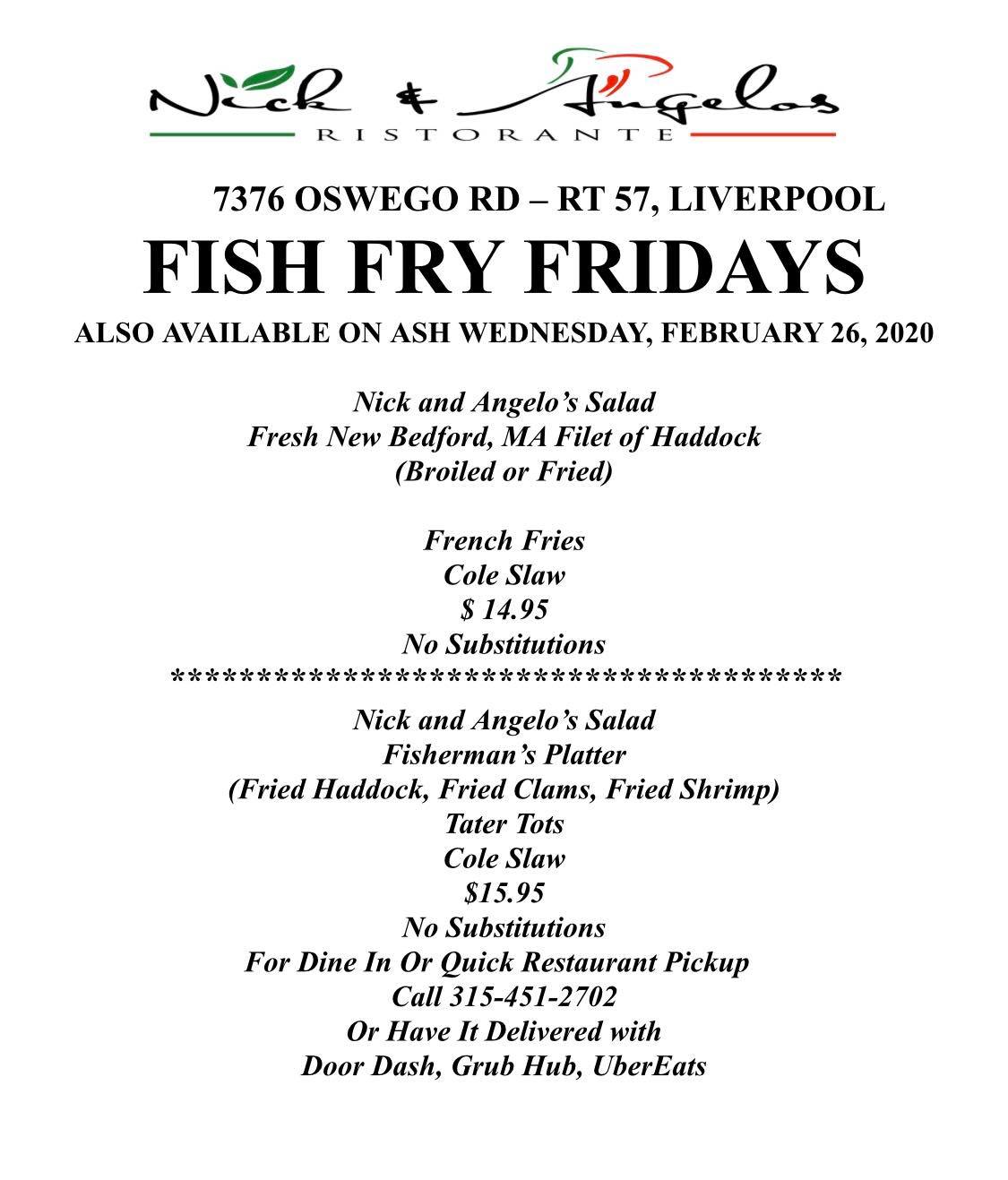 Nick & Angelos
RISTORANTE

7376 OSWEGO RD – RT 57, LIVERPOOL
FISH FRY FRIDAYS
ALSO AVAILABLE ON ASH WEDNESDAY, FEBRUARY 26, 2020

Nick and Angelo's Salad
Fresh New Bedford, MA Filet of Haddock
(Broiled or Fried)

French Fries
Cole Slaw
$ 14.95
No Substitutions
******************************************
Nick and Angelo's Salad
Fisherman's Platter
(Fried Haddock, Fried Clams, Fried Shrimp)
Tater Tots
Cole Slaw
$15.95
No Substitutions
For Dine In Or Quick Restaurant Pickup
Call 315-451-2702
Or Have It Delivered with
Door Dash, Grub Hub, UberEats